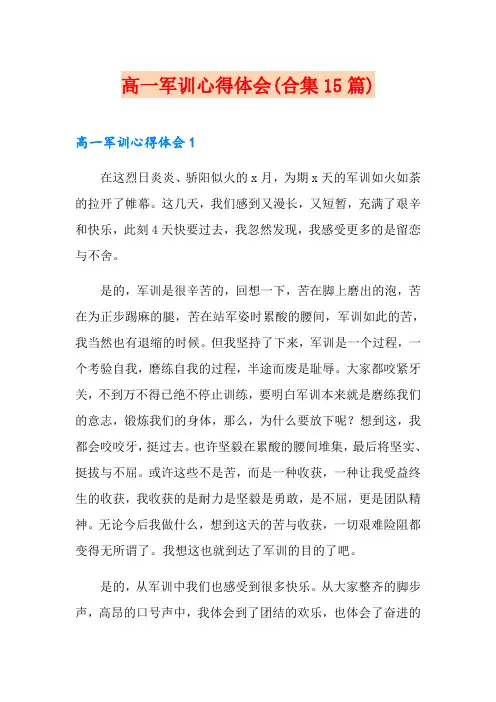 高一军训心得体会(合集15篇)

高一军训心得体会1

在这烈日炎炎、骄阳似火的x月，为期x天的军训如火如荼的拉开了帷幕。这几天，我们感到又漫长，又短暂，充满了艰辛和快乐，此刻4天快要过去，我忽然发现，我感受更多的是留恋与不舍。

是的，军训是很辛苦的，回想一下，苦在脚上磨出的泡，苦在为正步踢麻的腿，苦在站军姿时累酸的腰间，军训如此的苦，我当然也有退缩的时候。但我坚持了下来，军训是一个过程，一个考验自我，磨练自我的过程，半途而废是耻辱。大家都咬紧牙关，不到万不得已绝不停止训练，要明白军训本来就是磨练我们的意志，锻炼我们的身体，那么，为什么要放下呢？想到这，我都会咬咬牙，挺过去。也许坚毅在累酸的腰间堆集，最后将坚实、挺拔与不屈。或许这些不是苦，而是一种收获，一种让我受益终生的收获，我收获的是耐力是坚毅是勇敢，是不屈，更是团队精神。无论今后我做什么，想到这天的苦与收获，一切艰难险阻都变得无所谓了。我想这也就到达了军训的目的了吧。

是的，从军训中我们也感受到很多快乐。从大家整齐的脚步声，高昂的口号声中，我体会到了团结的欢乐，也体会了奋进的